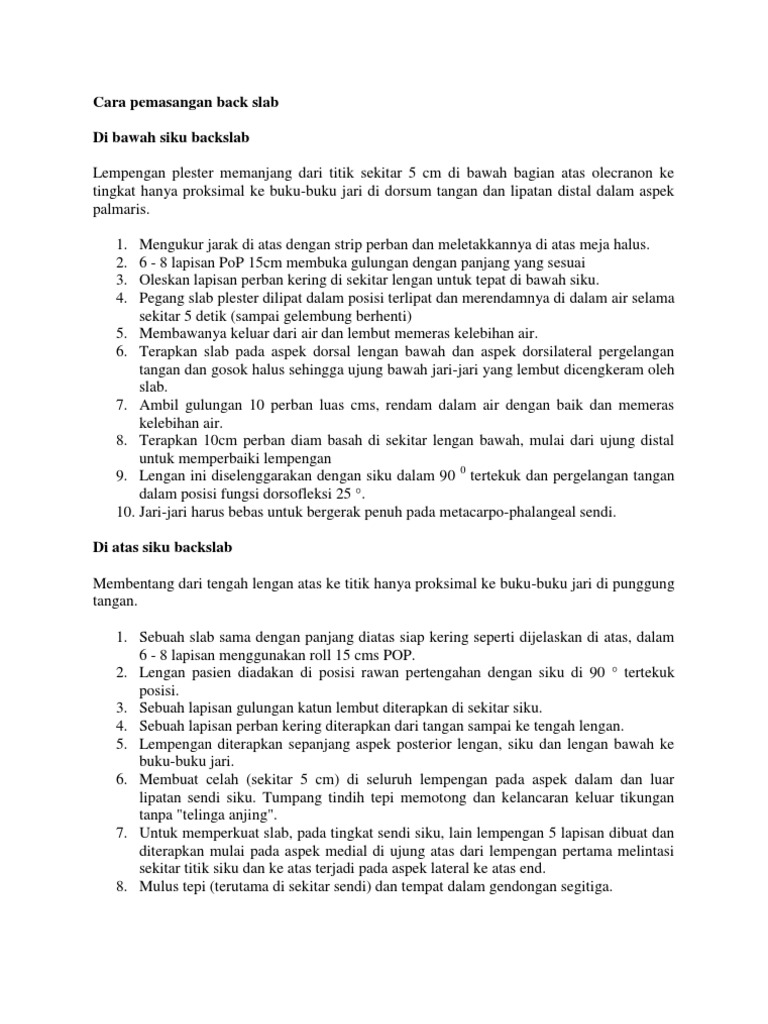 Cara pemasangan back slab

Di bawah siku backslab

Lempengan plester memanjang dari titik sekitar 5 cm di bawah bagian atas olecranon ke tingkat hanya proksimal ke buku-buku jari di dorsum tangan dan lipatan distal dalam aspek palmaris.

1. Mengukur jarak di atas dengan strip perban dan meletakkannya di atas meja halus.
2. 6 - 8 lapisan PoP 15cm membuka gulungan dengan panjang yang sesuai
3. Oleskan lapisan perban kering di sekitar lengan untuk tepat di bawah siku.
4. Pegang slab plester dilipat dalam posisi terlipat dan merendamnya di dalam air selama sekitar 5 detik (sampai gelembung berhenti)
5. Membawanya keluar dari air dan lembut memeras kelebihan air.
6. Terapkan slab pada aspek dorsal lengan bawah dan aspek dorsilateral pergelangan tangan dan gosok halus sehingga ujung bawah jari-jari yang lembut dicengkeram oleh slab.
7. Ambil gulungan 10 perban luas cms, rendam dalam air dengan baik dan memeras kelebihan air.
8. Terapkan 10cm perban diam basah di sekitar lengan bawah, mulai dari ujung distal untuk memperbaiki lempengan
9. Lengan ini diselenggarakan dengan siku dalam 90 $^0$ tertekuk dan pergelangan tangan dalam posisi fungsi dorsofleksi 25 °.
10. Jari-jari harus bebas untuk bergerak penuh pada metacarpo-phalangeal sendi.

Di atas siku backslab

Membentang dari tengah lengan atas ke titik hanya proksimal ke buku-buku jari di punggung tangan.

1. Sebuah slab sama dengan panjang diatas siap kering seperti dijelaskan di atas, dalam 6 - 8 lapisan menggunakan roll 15 cms POP.
2. Lengan pasien diadakan di posisi rawan pertengahan dengan siku di 90 ° tertekuk posisi.
3. Sebuah lapisan gulungan katun lembut diterapkan di sekitar siku.
4. Sebuah lapisan perban kering diterapkan dari tangan sampai ke tengah lengan.
5. Lempengan diterapkan sepanjang aspek posterior lengan, siku dan lengan bawah ke buku-buku jari.
6. Membuat celah (sekitar 5 cm) di seluruh lempengan pada aspek dalam dan luar lipatan sendi siku. Tumpang tindih tepi memotong dan kelancaran keluar tikungan tanpa "telinga anjing".
7. Untuk memperkuat slab, pada tingkat sendi siku, lain lempengan 5 lapisan dibuat dan diterapkan mulai pada aspek medial di ujung atas dari lempengan pertama melintasi sekitar titik siku dan ke atas terjadi pada aspek lateral ke atas end.
8. Mulus tepi (terutama di sekitar sendi) dan tempat dalam gendongan segitiga.